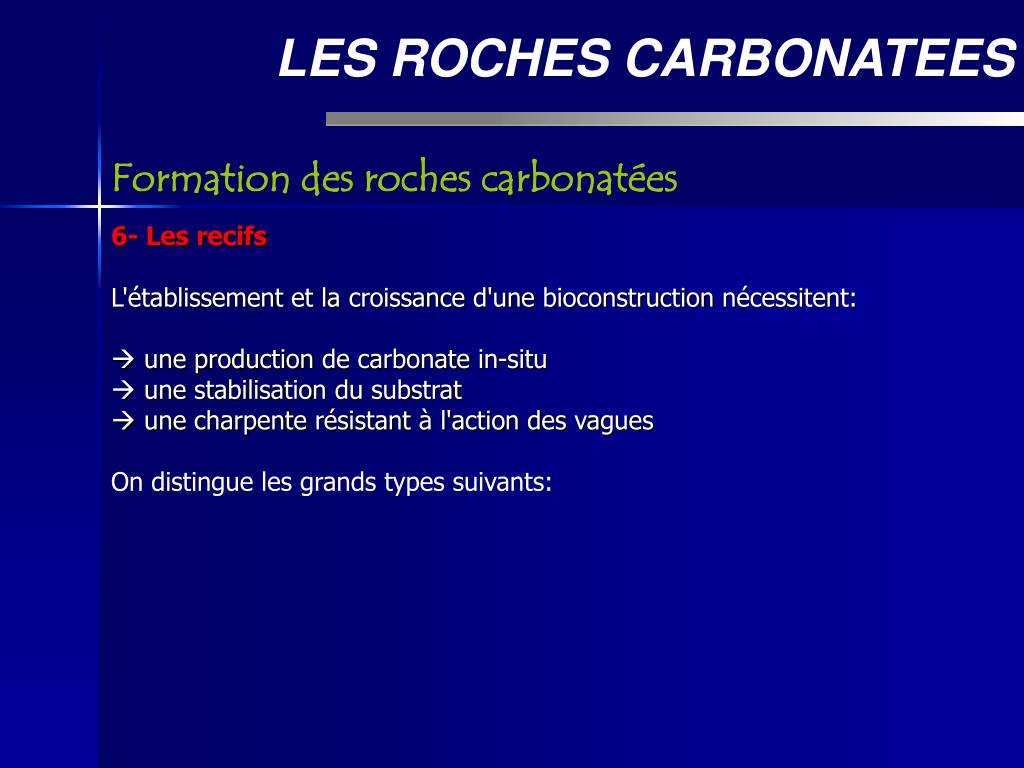 LES ROCHES CARBONATEES

Formation des roches carbonatées

6- Les recifs

L'établissement et la croissance d'une bioconstruction nécessitent:

→ une production de carbonate in-situ
→ une stabilisation du substrat
→ une charpente résistant à l'action des vagues

On distingue les grands types suivants: